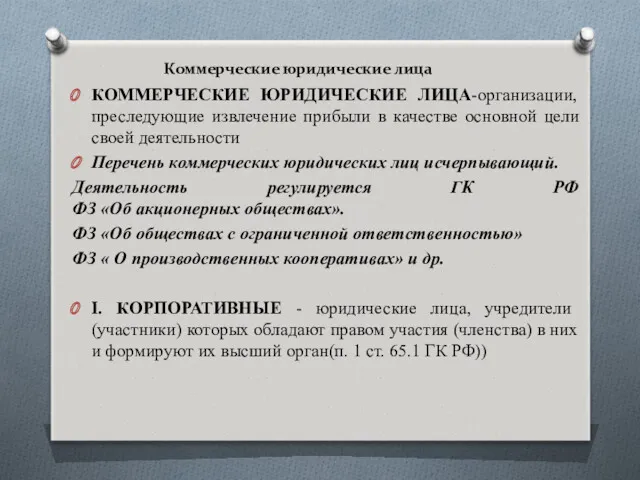 Коммерческие юридические лица

КОММЕРЧЕСКИЕ ЮРИДИЧЕСКИЕ ЛИЦА-организации, преследующие извлечение прибыли в качестве основной цели своей деятельности

Перечень коммерческих юридических лиц исчерпывающий.

Деятельность регулируется ГК РФ
ФЗ «Об акционерных обществах».
ФЗ «Об обществах с ограниченной ответственностью»
ФЗ « О производственных кооперативах» и др.

I. КОРПОРАТИВНЫЕ - юридические лица, учредители (участники) которых обладают правом участия (членства) в них и формируют их высший орган(п. 1 ст. 65.1 ГК РФ))